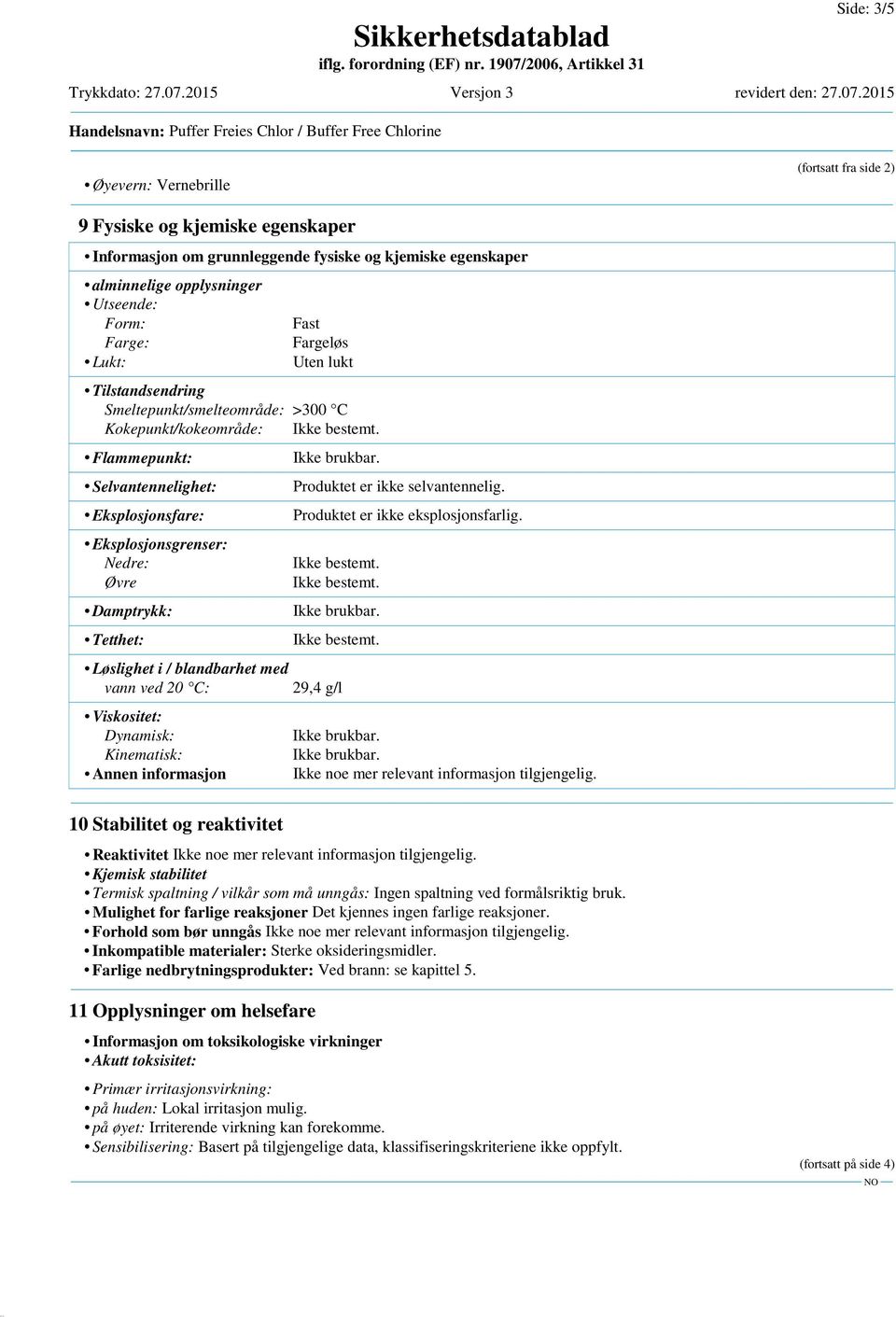 Side: 3/5

Sikkerhetsdatablad
iflg. forordning (EF) nr. 1907/2006, Artikkel 31

Trykkdato: 27.07.2015 Versjon 3 revidert den: 27.07.2015

Handelsnavn: Puffer Freies Chlor / Buffer Free Chlorine

(fortsatt fra side 2)

• Øyevern: Vernebrille

9 Fysiske og kjemiske egenskaper

• Informasjon om grunnleggende fysiske og kjemiske egenskaper

• alminnelige opplysninger
• Utseende:
Form: Fast
Farge: Fargeløs
• Lukt: Uten lukt

• Tilstandsendring
Smeltepunkt/smelteområde: >300 °C
Kokepunkt/kokeområde: Ikke bestemt.

• Flammepunkt: Ikke brukbar.

• Selvantennelighet: Produktet er ikke selvantennelig.

• Eksplosjonsfare: Produktet er ikke eksplosjonsfarlig.

• Eksplosjonsgrenser:
Nedre: Ikke bestemt.
Øvre Ikke bestemt.

• Damptrykk: Ikke brukbar.

• Tetthet: Ikke bestemt.

• Løslighet i / blandbarhet med
vann ved 20 °C: 29,4 g/l

• Viskositet:
Dynamisk: Ikke brukbar.
Kinematisk: Ikke brukbar.
• Annen informasjon Ikke noe mer relevant informasjon tilgjengelig.

10 Stabilitet og reaktivitet

• Reaktivitet Ikke noe mer relevant informasjon tilgjengelig.
• Kjemisk stabilitet
• Termisk spaltning / vilkår som må unngås: Ingen spaltning ved formålsriktig bruk.
• Mulighet for farlige reaksjoner Det kjennes ingen farlige reaksjoner.
• Forhold som bør unngås Ikke noe mer relevant informasjon tilgjengelig.
• Inkompatible materialer: Sterke oksideringsmidler.
• Farlige nedbrytningsprodukter: Ved brann: se kapittel 5.

11 Opplysninger om helsefare

• Informasjon om toksikologiske virkninger
• Akutt toksisitet:

• Primær irritasjonsvirkning:
• på huden: Lokal irritasjon mulig.
• på øyet: Irriterende virkning kan forekomme.
• Sensibilisering: Basert på tilgjengelige data, klassifiseringskriteriene ikke oppfylt.

(fortsatt på side 4)

NO